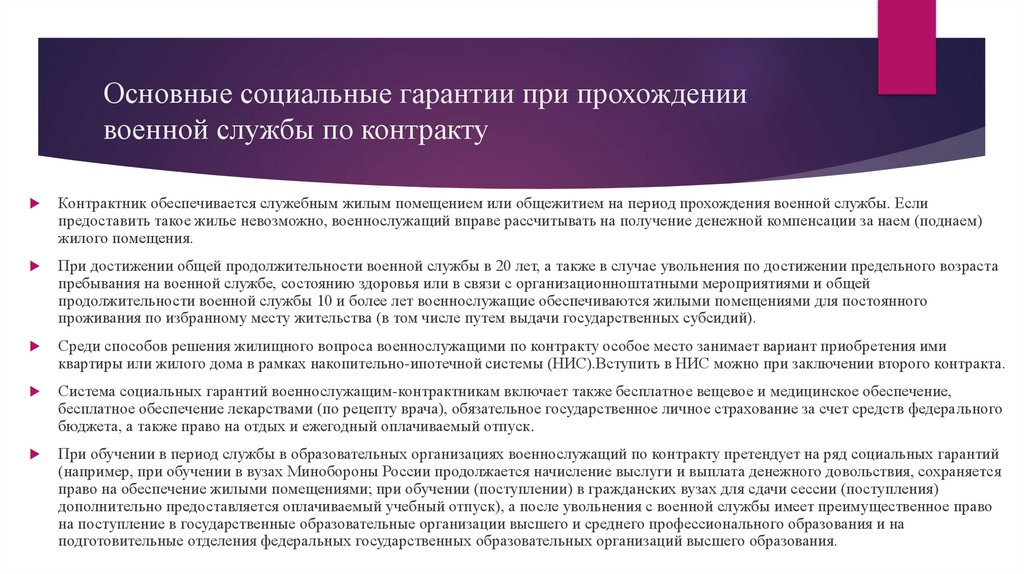 Основные социальные гарантии при прохождении военной службы по контракту

Контрактник обеспечивается служебным жилым помещением или общежитием на период прохождения военной службы. Если предоставить такое жилье невозможно, военнослужащий вправе рассчитывать на получение денежной компенсации за наем (поднаем) жилого помещения.

При достижении общей продолжительности военной службы в 20 лет, а также в случае увольнения по достижении предельного возраста пребывания на военной службе, состоянию здоровья или в связи с организационноштатными мероприятиями и общей продолжительности военной службы 10 и более лет военнослужащие обеспечиваются жилыми помещениями для постоянного проживания по избранному месту жительства (в том числе путем выдачи государственных субсидий).

Среди способов решения жилищного вопроса военнослужащими по контракту особое место занимает вариант приобретения ими квартиры или жилого дома в рамках накопительно-ипотечной системы (НИС).Вступить в НИС можно при заключении второго контракта.

Система социальных гарантий военнослужащим-контрактникам включает также бесплатное вещевое и медицинское обеспечение, бесплатное обеспечение лекарствами (по рецепту врача), обязательное государственное личное страхование за счет средств федерального бюджета, а также право на отдых и ежегодный оплачиваемый отпуск.

При обучении в период службы в образовательных организациях военнослужащий по контракту претендует на ряд социальных гарантий (например, при обучении в вузах Минобороны России продолжается начисление выслуги и выплата денежного довольствия, сохраняется право на обеспечение жилыми помещениями; при обучении (поступлении) в гражданских вузах для сдачи сессии (поступления) дополнительно предоставляется оплачиваемый учебный отпуск), а после увольнения с военной службы имеет преимущественное право на поступление в государственные образовательные организации высшего и среднего профессионального образования и на подготовительные отделения федеральных государственных образовательных организаций высшего образования.